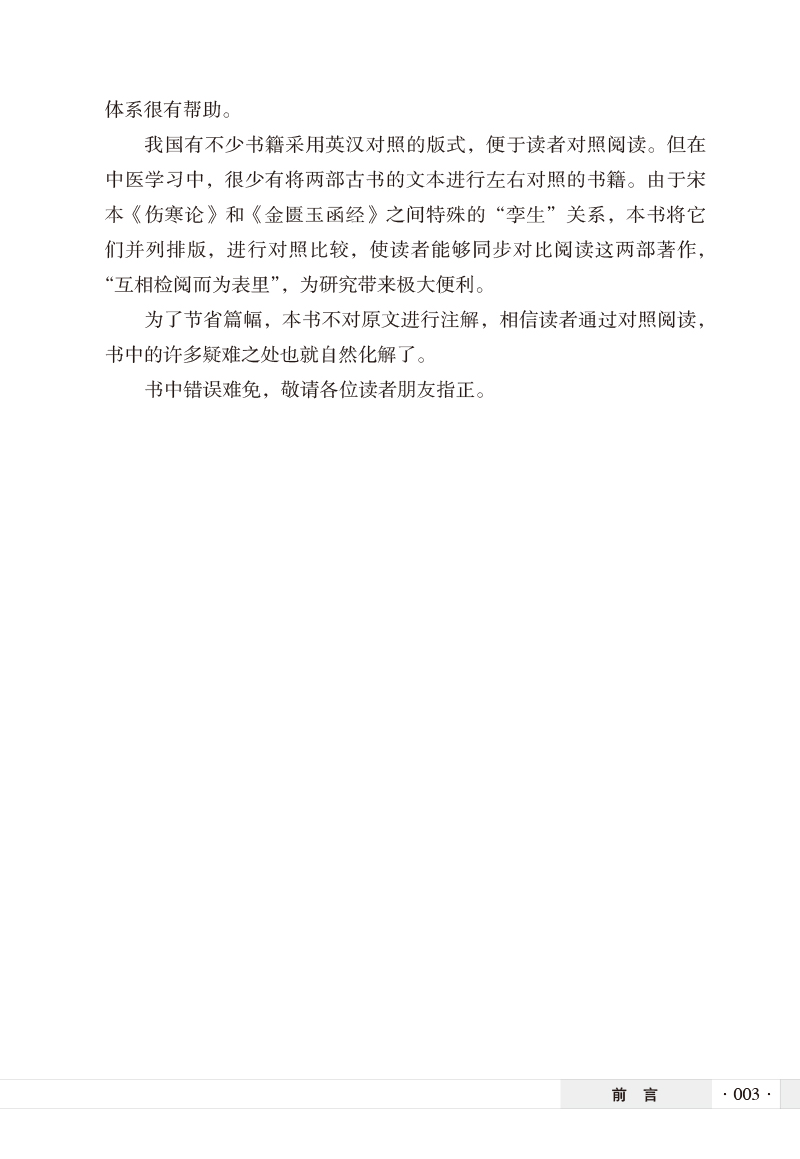 体系很有帮助。

我国有不少书籍采用英汉对照的版式，便于读者对照阅读。但在中医学习中，很少有将两部古书的文本进行左右对照的书籍。由于宋本《伤寒论》和《金匮玉函经》之间特殊的“孪生”关系，本书将它们并列排版，进行对照比较，使读者能够同步对比阅读这两部著作，“互相检阅而为表里”，为研究带来极大便利。

为了节省篇幅，本书不对原文进行注解，相信读者通过对照阅读，书中的许多疑难之处也就自然化解了。

书中错误难免，敬请各位读者朋友指正。

前 言 · 003 ·